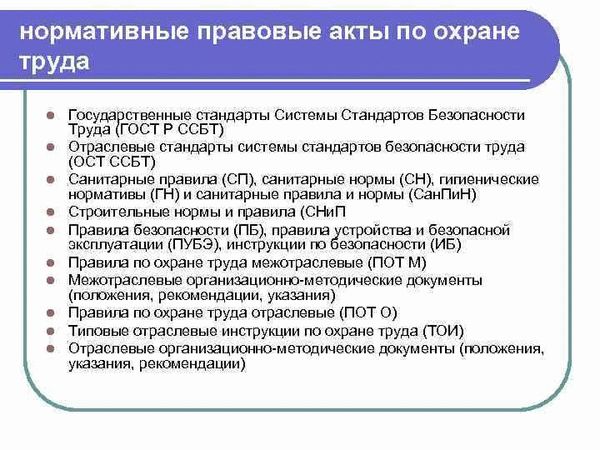 нормативные правовые акты по охране труда

- Государственные стандарты Системы Стандартов Безопасности Труда (ГОСТ Р ССБТ)
- Отраслевые стандарты системы стандартов безопасности труда (ОСТ ССБТ)
- Санитарные правила (СП), санитарные нормы (СН), гигиенические нормативы (ГН) и санитарные правила и нормы (СанПиН)
- Строительные нормы и правила (СНиП
- Правила безопасности (ПБ), правила устройства и безопасной эксплуатации (ПУБЭ), инструкции по безопасности (ИБ)
- Правила по охране труда межотраслевые (ПОТ М)
- Межотраслевые организационно-методические документы (положения, рекомендации, указания)
- Правила по охране труда отраслевые (ПОТ О)
- Типовые отраслевые инструкции по охране труда (ТОИ)
- Отраслевые организационно-методические документы (положения, указания, рекомендации)